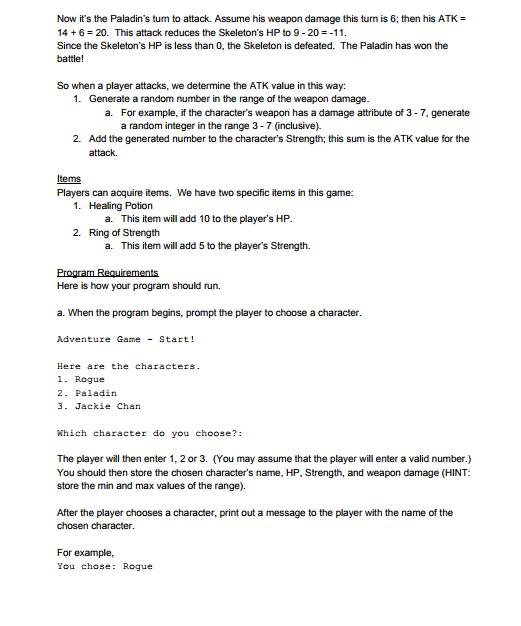 Now it's the Paladin's turn to attack. Assume his weapon damage this turn is 6; then his ATK = 14 + 6 = 20. This attack reduces the Skeleton's HP to 9 - 20 = -11.
Since the Skeleton's HP is less than 0, the Skeleton is defeated. The Paladin has won the battle!

So when a player attacks, we determine the ATK value in this way:
1. Generate a random number in the range of the weapon damage.
a. For example, if the character's weapon has a damage attribute of 3 - 7, generate a random integer in the range 3 - 7 (inclusive).
2. Add the generated number to the character's Strength; this sum is the ATK value for the attack.

Items
Players can acquire items. We have two specific items in this game:
1. Healing Potion
a. This item will add 10 to the player's HP.
2. Ring of Strength
a. This item will add 5 to the player's Strength.

Program Requirements
Here is how your program should run.

a. When the program begins, prompt the player to choose a character.

Adventure Game - Start!

Here are the characters.
1. Rogue
2. Paladin
3. Jackie Chan

Which character do you choose?:

The player will then enter 1, 2 or 3. (You may assume that the player will enter a valid number.) You should then store the chosen character's name, HP, Strength, and weapon damage (HINT: store the min and max values of the range).

After the player chooses a character, print out a message to the player with the name of the chosen character.

For example,
You chose: Rogue